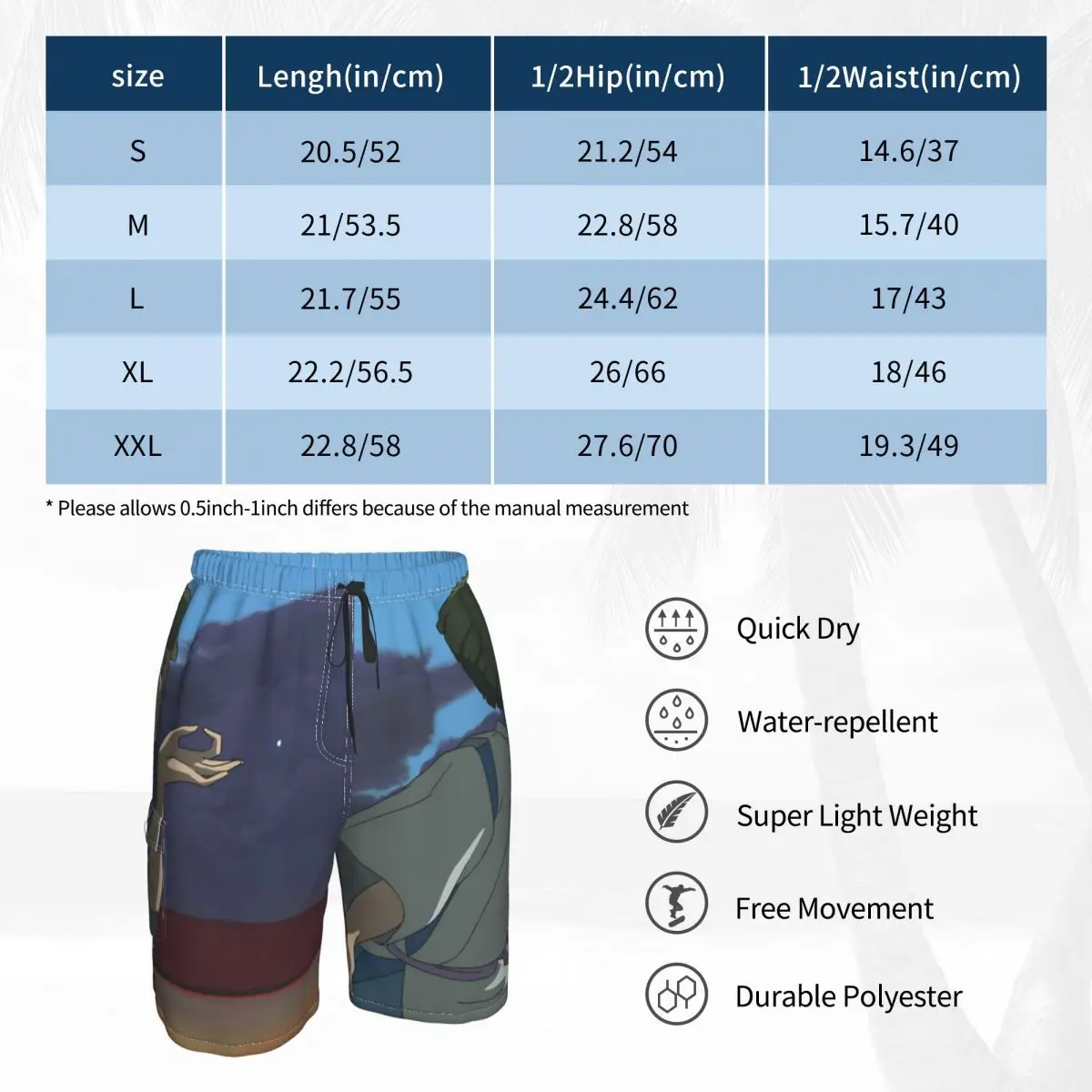 | size | Lengh(in/cm) | 1/2Hip(in/cm) | 1/2Waist(in/cm) |
|---|---|---|---|
| S | 20.5/52 | 21.2/54 | 14.6/37 |
| M | 21/53.5 | 22.8/58 | 15.7/40 |
| L | 21.7/55 | 24.4/62 | 17/43 |
| XL | 22.2/56.5 | 26/66 | 18/46 |
| XXL | 22.8/58 | 27.6/70 | 19.3/49 |

* Please allows 0.5inch-1inch differs because of the manual measurement

Quick Dry

Water-repellent

Super Light Weight

Free Movement

Durable Polyester